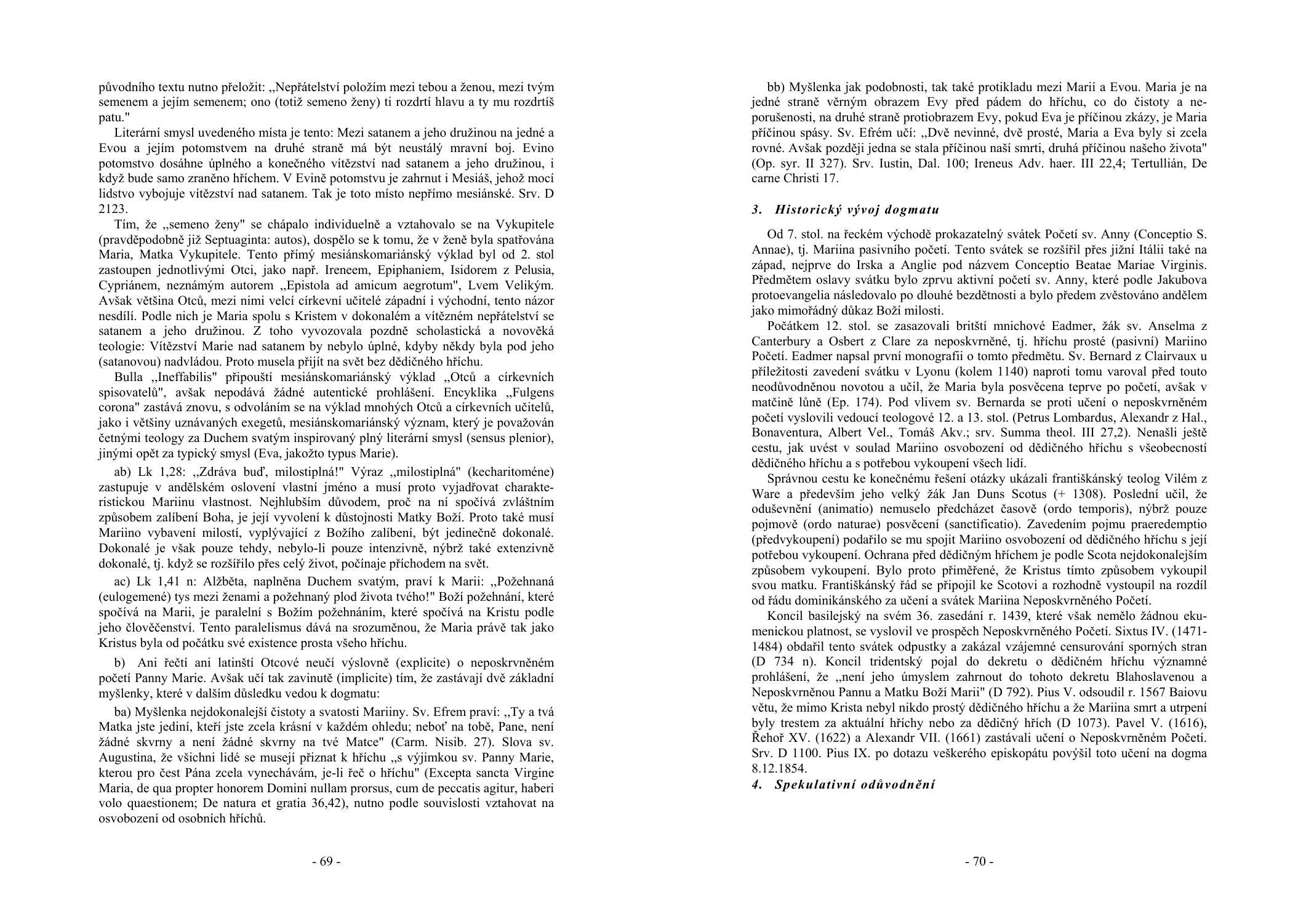 původního textu nutno přeložit: „Nepřátelství položím mezi tebou a ženou, mezi tvým semenem a jejím semenem; ono (totiž semeno ženy) ti rozdrtí hlavu a ty mu rozdrtíš patu."

Literární smysl uvedeného místa je tento: Mezi satanem a jeho družinou na jedné a Evou a jejím potomstvem na druhé straně má být neustálý mravní boj. Evino potomstvo dosáhne úplného a konečného vítězství nad satanem a jeho družinou, i když bude samo zraněno hříchem. V Evině potomstvu je zahrnut i Mesiáš, jehož mocí lidstvo vybojuje vítězství nad satanem. Tak je toto místo nepřímo mesiánské. Srv. D 2123.

Tím, že „semeno ženy" se chápalo individuelně a vztahovalo se na Vykupitele (pravděpodobně již Septuaginta: autos), dospělo se k tomu, že v ženě byla spatřována Maria, Matka Vykupitele. Tento přímý mesiánskomariánský výklad byl od 2. stol zastoupen jednotlivými Otci, jako např. Ireneem, Epiphaniem, Isidorem z Pelusia, Cypriánem, neznámým autorem „Epistola ad amicum aegrotum", Lvem Velikým. Avšak většina Otců, mezi nimi velcí církevní učitelé západní i východní, tento názor nesdílí. Podle nich je Maria spolu s Kristem v dokonalém a vítězném nepřátelství se satanem a jeho družinou. Z toho vyvozovala pozdně scholastická a novověká teologie: Vítězství Marie nad satanem by nebylo úplné, kdyby někdy byla pod jeho (satanovou) nadvládou. Proto musela přijít na svět bez dědičného hříchu.

Bulla „Ineffabilis" připouští mesiánskomariánský výklad „Otců a církevních spisovatelů", avšak nepodává žádné autentické prohlášení. Encyklika „Fulgens corona" zastává znovu, s odvoláním se na výklad mnohých Otců a církevních učitelů, jako i většiny uznávaných exegetů, mesiánskomariánský význam, který je považován četnými teology za Duchem svatým inspirovaný plný literární smysl (sensus plenior), jinými opět za typický smysl (Eva, jakožto typus Marie).

ab) Lk 1,28: „Zdráva buď, milostiplná!" Výraz „milostiplná" (kecharitoméne) zastupuje v andělském oslovení vlastní jméno a musí proto vyjadřovat charakteristickou Mariinu vlastnost. Nejhlubším důvodem, proč na ní spočívá zvláštním způsobem zalíbení Boha, je její vyvolení k důstojnosti Matky Boží. Proto také musí Mariino vybavení milostí, vyplývající z Božího zalíbení, být jedinečně dokonalé. Dokonalé je však pouze tehdy, nebylo-li pouze intenzivně, nýbrž také extenzivně dokonalé, tj. když se rozšířilo přes celý život, počínaje příchodem na svět.

ac) Lk 1,41 n: Alžběta, naplněna Duchem svatým, praví k Marii: „Požehnaná (eulogemené) tys mezi ženami a požehnaný plod života tvého!" Boží požehnání, které spočívá na Marii, je paralelní s Božím požehnáním, které spočívá na Kristu podle jeho člověčenství. Tento paralelismus dává na srozuměnou, že Maria právě tak jako Kristus byla od počátku své existence prosta všeho hříchu.

b) Ani řečtí ani latinští Otcové neučí výslovně (explicite) o neposkrvněném početí Panny Marie. Avšak učí tak zavinutě (implicite) tím, že zastávají dvě základní myšlenky, které v dalším důsledku vedou k dogmatu:

ba) Myšlenka nejdokonalejší čistoty a svatosti Mariiny. Sv. Efrem praví: „Ty a tvá Matka jste jediní, kteří jste zcela krásní v každém ohledu; neboť na tobě, Pane, není žádné skvrny a není žádné skvrny na tvé Matce" (Carm. Nisib. 27). Slova sv. Augustina, že všichni lidé se musejí přiznat k hříchu „s výjimkou sv. Panny Marie, kterou pro čest Pána zcela vynechávám, je-li řeč o hříchu" (Excepta sancta Virgine Maria, de qua propter honorem Domini nullam prorsus, cum de peccatis agitur, haberi volo quaestionem; De natura et gratia 36,42), nutno podle souvislosti vztahovat na osvobození od osobních hříchů.

- 69 -

bb) Myšlenka jak podobnosti, tak také protikladu mezi Marií a Evou. Maria je na jedné straně věrným obrazem Evy před pádem do hříchu, co do čistoty a neporušenosti, na druhé straně protiobrazem Evy, pokud Eva je příčinou zkázy, je Maria příčinou spásy. Sv. Efrém učí: „Dvě nevinné, dvě prosté, Maria a Eva byly si zcela rovné. Avšak později jedna se stala příčinou naší smrti, druhá příčinou našeho života" (Op. syr. II 327). Srv. Iustin, Dal. 100; Ireneus Adv. haer. III 22,4; Tertullián, De carne Christi 17.

3. Historický vývoj dogmatu

Od 7. stol. na řeckém východě prokazatelný svátek Početí sv. Anny (Conceptio S. Annae), tj. Mariina pasivního početí. Tento svátek se rozšířil přes jižní Itálii také na západ, nejprve do Irska a Anglie pod názvem Conceptio Beatae Mariae Virginis. Předmětem oslavy svátku bylo zprvu aktivní početí sv. Anny, které podle Jakubova protoevangelia následovalo po dlouhé bezdětnosti a bylo předem zvěstováno andělem jako mimořádný důkaz Boží milosti.

Počátkem 12. stol. se zasazovali britští mnichové Eadmer, žák sv. Anselma z Canterbury a Osbert z Clare za neposkvrněné, tj. hříchu prosté (pasivní) Mariino Početí. Eadmer napsal první monografii o tomto předmětu. Sv. Bernard z Clairvaux u příležitosti zavedení svátku v Lyonu (kolem 1140) naproti tomu varoval před touto neodůvodněnou novotou a učil, že Maria byla posvěcena teprve po početí, avšak v matčině lůně (Ep. 174). Pod vlivem sv. Bernarda se proti učení o neposkvrněném početí vyslovili vedoucí teologové 12. a 13. stol. (Petrus Lombardus, Alexandr z Hal., Bonaventura, Albert Vel., Tomáš Akv.; srv. Summa theol. III 27,2). Nenašli ještě cestu, jak uvést v soulad Mariino osvobození od dědičného hříchu s všeobecností dědičného hříchu a s potřebou vykoupení všech lidí.

Správnou cestu ke konečnému řešení otázky ukázali františkánský teolog Vilém z Ware a především jeho velký žák Jan Duns Scotus (+ 1308). Poslední učil, že oduševnění (animatio) nemuselo předcházet časově (ordo temporis), nýbrž pouze pojmově (ordo naturae) posvěcení (sanctificatio). Zavedením pojmu praeredemptio (předvykoupení) podařilo se mu spojit Mariino osvobození od dědičného hříchu s její potřebou vykoupení. Ochrana před dědičným hříchem je podle Scota nejdokonalejším způsobem vykoupení. Bylo proto přiměřené, že Kristus tímto způsobem vykoupil svou matku. Františkánský řád se připojil ke Scotovi a rozhodně vystoupil na rozdíl od řádu dominikánského za učení a svátek Mariina Neposkvrněného Početí.

Koncil basilejský na svém 36. zasedání r. 1439, které však nemělo žádnou ekumenickou platnost, se vyslovil ve prospěch Neposkvrněného Početí. Sixtus IV. (1471-1484) obdařil tento svátek odpustky a zakázal vzájemné censurování sporných stran (D 734 n). Koncil tridentský pojal do dekretu o dědičném hříchu významné prohlášení, že „není jeho úmyslem zahrnout do tohoto dekretu Blahoslavenou a Neposkvrněnou Pannu a Matku Boží Marii" (D 792). Pius V. odsoudil r. 1567 Baiovu větu, že mimo Krista nebyl nikdo prostý dědičného hříchu a že Mariina smrt a utrpení byly trestem za aktuální hříchy nebo za dědičný hřích (D 1073). Pavel V. (1616), Řehoř XV. (1622) a Alexandr VII. (1661) zastávali učení o Neposkvrněném Početí. Srv. D 1100. Pius IX. po dotazu veškerého episkopátu povýšil toto učení na dogma 8.12.1854.

4. Spekulativní odůvodnění

- 70 -